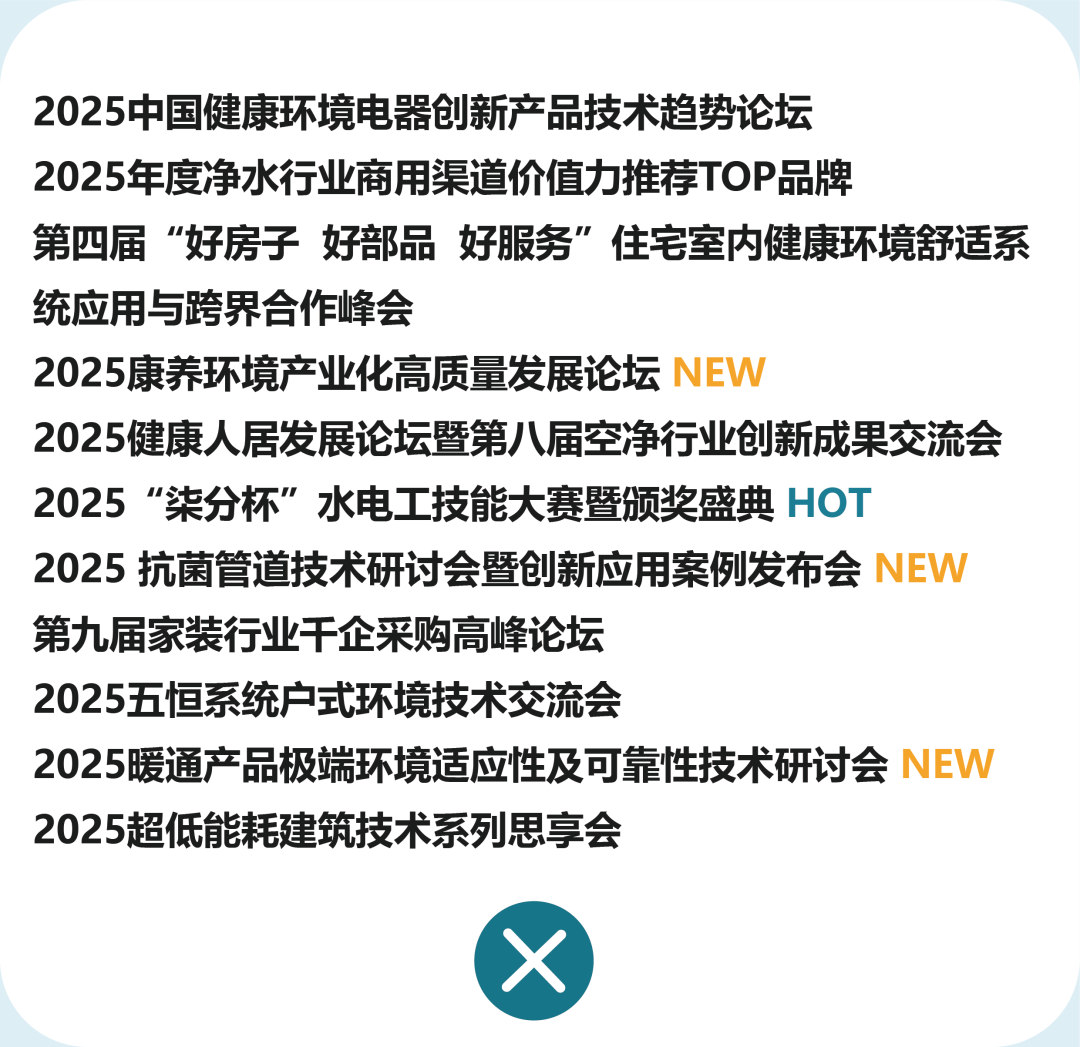 2025中国健康环境电器创新产品技术趋势论坛

2025年度净水行业商用渠道价值力推荐TOP品牌

第四届“好房子 好部品 好服务”住宅室内健康环境舒适系统应用与跨界合作峰会

2025康养环境产业化高质量发展论坛 NEW

2025健康人居发展论坛暨第八届空净行业创新成果交流会

2025“柒分杯”水电工技能大赛暨颁奖盛典 HOT

2025 抗菌管道技术研讨会暨创新应用案例发布会 NEW

第九届家装行业千企采购高峰论坛

2025五恒系统户式环境技术交流会

2025暖通产品极端环境适应性及可靠性技术研讨会 NEW

2025超低能耗建筑技术系列思享会